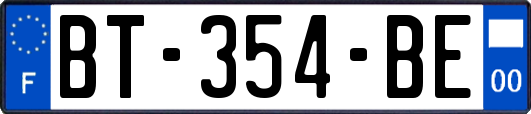 F
BT-354-BE
00